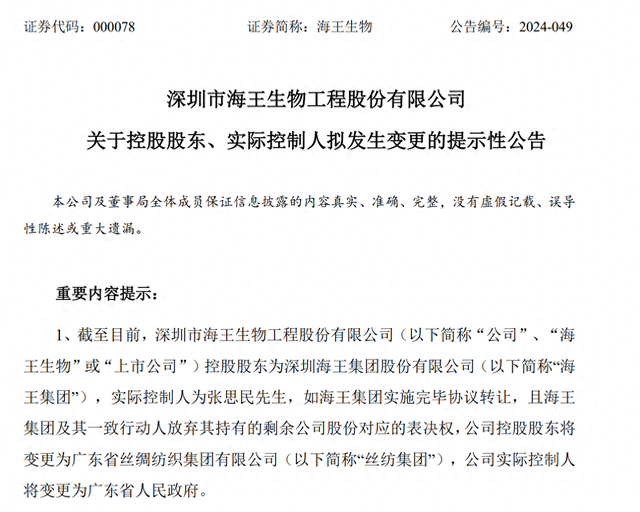 证券代码：000078　　　　证券简称：海王生物　　　　公告编号：2024-049

深圳市海王生物工程股份有限公司

关于控股股东、实际控制人拟发生变更的提示性公告

本公司及董事局全体成员保证信息披露的内容真实、准确、完整，没有虚假记载、误导性陈述或重大遗漏。

重要内容提示：

1、截至目前，深圳市海王生物工程股份有限公司（以下简称“公司”、“海王生物”或“上市公司”）控股股东为深圳海王集团股份有限公司（以下简称“海王集团”），实际控制人为张思民先生，如海王集团实施完毕协议转让，且海王集团及其一致行动人放弃其持有的剩余公司股份对应的表决权，公司控股股东将变更为广东省丝绸纺织集团有限公司（以下简称“丝纺集团”），公司实际控制人将变更为广东省人民政府。